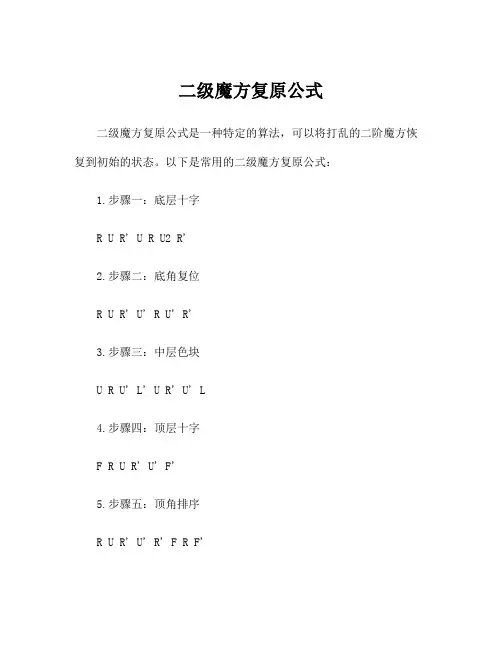 二级魔方复原公式

二级魔方复原公式是一种特定的算法，可以将打乱的二阶魔方恢复到初始的状态。以下是常用的二级魔方复原公式：

1.步骤一：底层十字

R U R' U R U2 R'

2.步骤二：底角复位

R U R' U' R U' R'

3.步骤三：中层色块

U R U' L' U R' U' L

4.步骤四：顶层十字

F R U R' U' F'

5.步骤五：顶角排序

R U R' U' R' F R F'